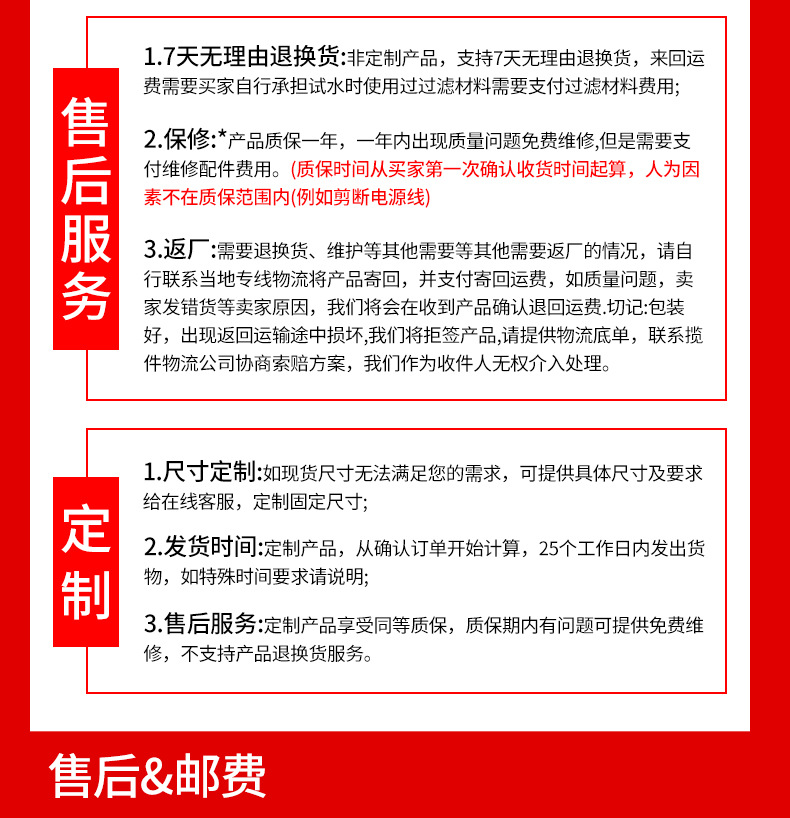 售后服务

1.7天无理由退换货:非定制产品，支持7天无理由退换货，来回运费需要买家自行承担试水时使用过过滤材料需要支付过滤材料费用;

2.保修:*产品质保一年，一年内出现质量问题免费维修,但是需要支付维修配件费用。(质保时间从买家第一次确认收货时间起算，人为因素不在质保范围内(例如剪断电源线)

3.返厂:需要退换货、维护等其他需要等其他需要返厂的情况，请自行联系当地专线物流将产品寄回，并支付寄回运费，如质量问题，卖家发错货等卖家原因，我们将会在收到产品确认退回运费.切记:包装好，出现返回运输途中损坏,我们将拒签产品,请提供物流底单，联系揽件物流公司协商索赔方案，我们作为收件人无权介入处理。

定制

1.尺寸定制:如现货尺寸无法满足您的需求，可提供具体尺寸及要求给在线客服，定制固定尺寸;

2.发货时间:定制产品，从确认订单开始计算，25个工作日内发出货物，如特殊时间要求请说明;

3.售后服务:定制产品享受同等质保，质保期内有问题可提供免费维修，不支持产品退换货服务。

售后&邮费